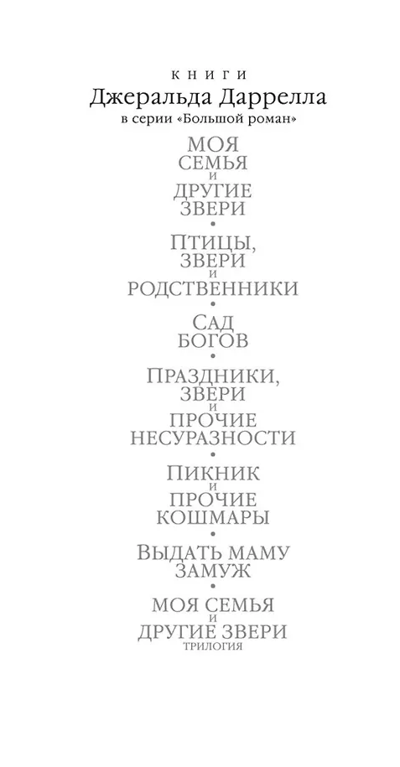 КНИГИ
Джеральда Даррелла
в серии «Большой роман»

МОЯ
СЕМЬЯ
И
ДРУГИЕ
ЗВЕРИ

•

ПТИЦЫ,
ЗВЕРИ
И
РОДСТВЕННИКИ

•

САД
БОГОВ

•

ПРАЗДНИКИ,
ЗВЕРИ
И
ПРОЧИЕ
НЕСУРАЗНОСТИ

•

ПИКНИК
И
ПРОЧИЕ
КОШМАРЫ

•

ВЫДАТЬ МАМУ
ЗАМУЖ

•

МОЯ СЕМЬЯ
И
ДРУГИЕ ЗВЕРИ
ТРИЛОГИЯ